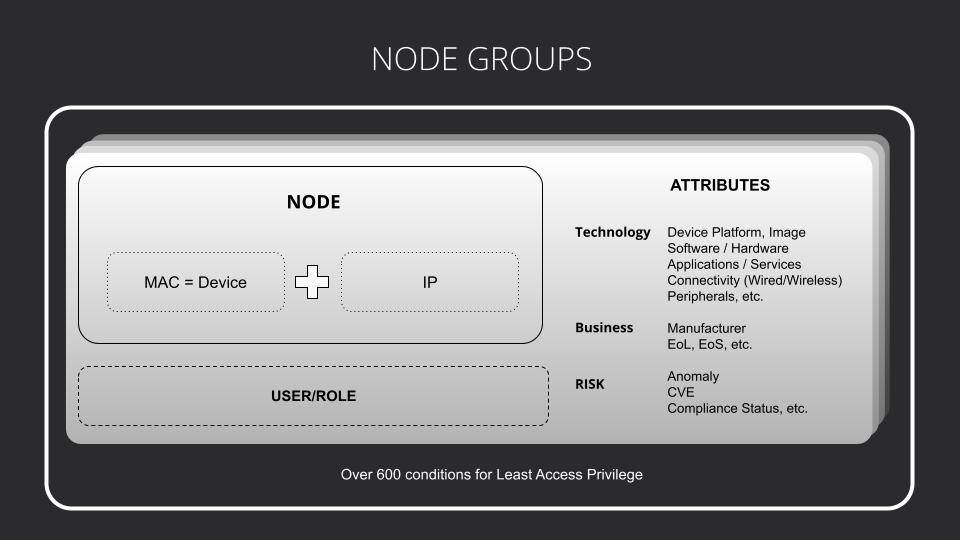 NODE GROUPS

NODE

MAC = Device

IP

USER/ROLE

ATTRIBUTES

Technology
Device Platform, Image
Software / Hardware
Applications / Services
Connectivity (Wired/Wireless)
Peripherals, etc.

Business
Manufacturer
EoL, EoS, etc.

RISK
Anomaly
CVE
Compliance Status, etc.

Over 600 conditions for Least Access Privilege